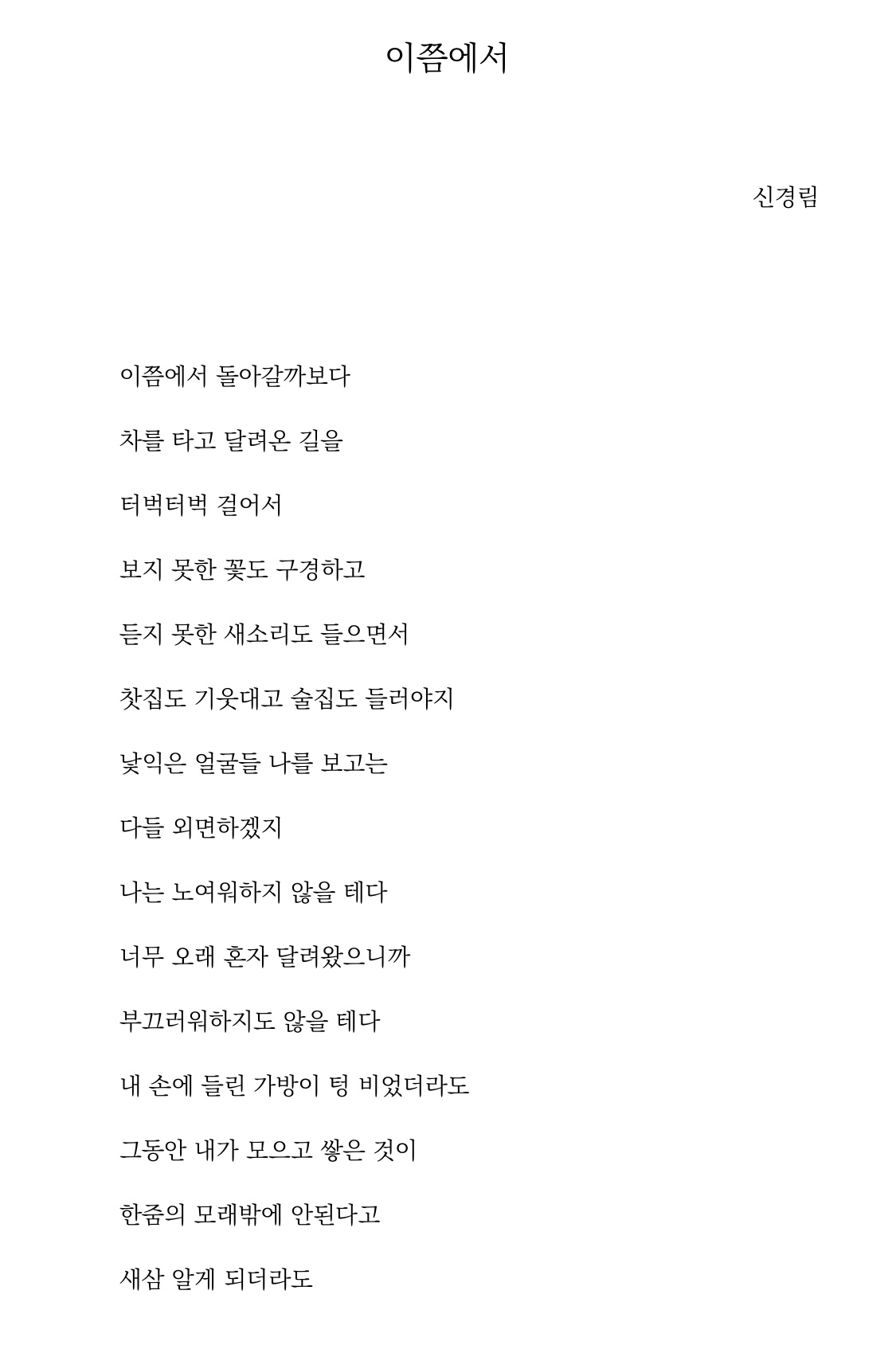 이쯤에서

신경림

이쯤에서 돌아갈까보다

차를 타고 달려온 길을

터벅터벅 걸어서

보지 못한 꽃도 구경하고

듣지 못한 새소리도 들으면서

찻집도 기웃대고 술집도 들러야지

낯익은 얼굴들 나를 보고는

다들 외면하겠지

나는 노여워하지 않을 테다

너무 오래 혼자 달려왔으니까

부끄러워하지도 않을 테다

내 손에 들린 가방이 텅 비었더라도

그동안 내가 모으고 쌓은 것이

한줌의 모래밖에 안된다고

새삼 알게 되더라도